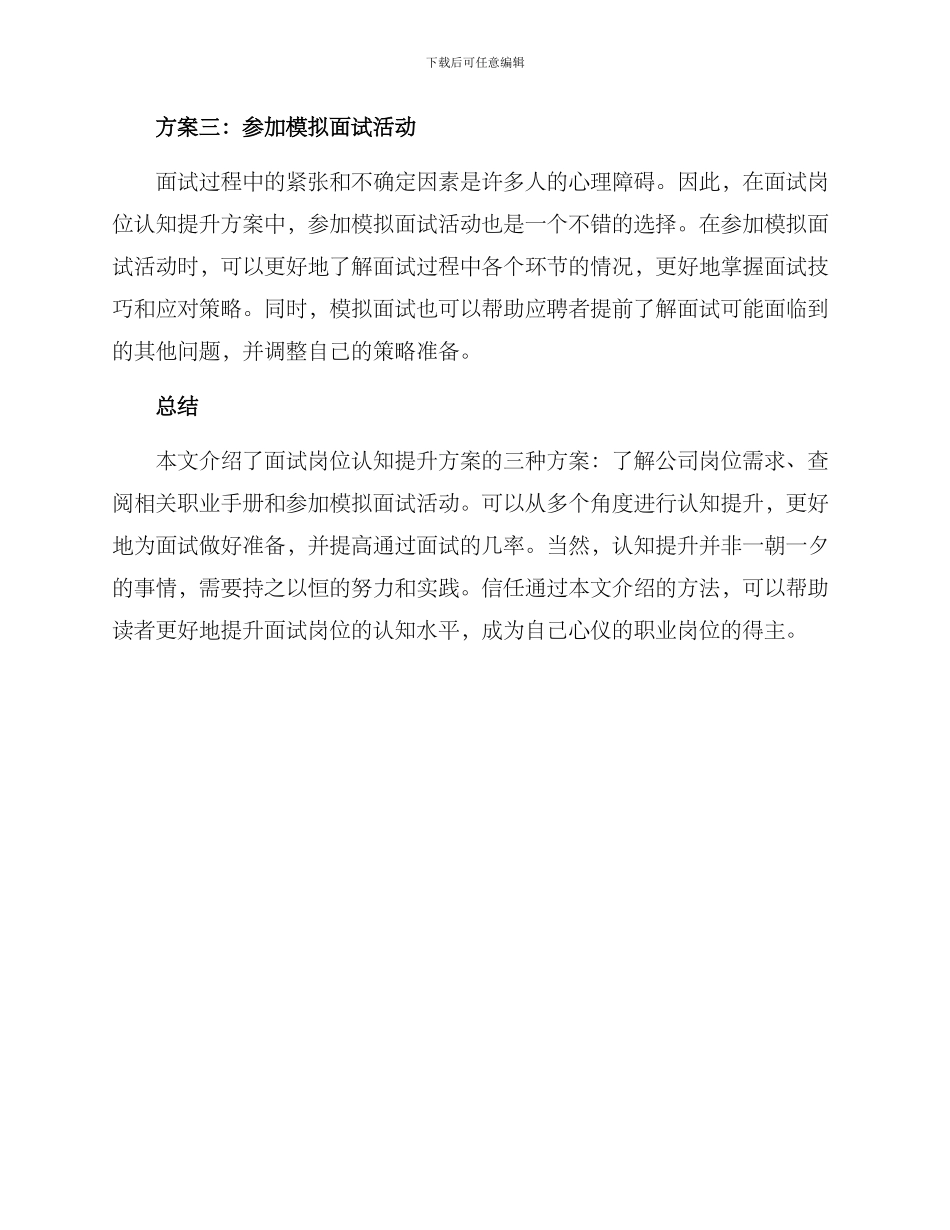 下载后可任意编辑

方案三：参加模拟面试活动

面试过程中的紧张和不确定因素是许多人的心理障碍。因此，在面试岗位认知提升方案中，参加模拟面试活动也是一个不错的选择。在参加模拟面试活动时，可以更好地了解面试过程中各个环节的情况，更好地掌握面试技巧和应对策略。同时，模拟面试也可以帮助应聘者提前了解面试可能面临到的其他问题，并调整自己的策略准备。

总结

本文介绍了面试岗位认知提升方案的三种方案：了解公司岗位需求、查阅相关职业手册和参加模拟面试活动。可以从多个角度进行认知提升，更好地为面试做好准备，并提高通过面试的几率。当然，认知提升并非一朝一夕的事情，需要持之以恒的努力和实践。信任通过本文介绍的方法，可以帮助读者更好地提升面试岗位的认知水平，成为自己心仪的职业岗位的得主。